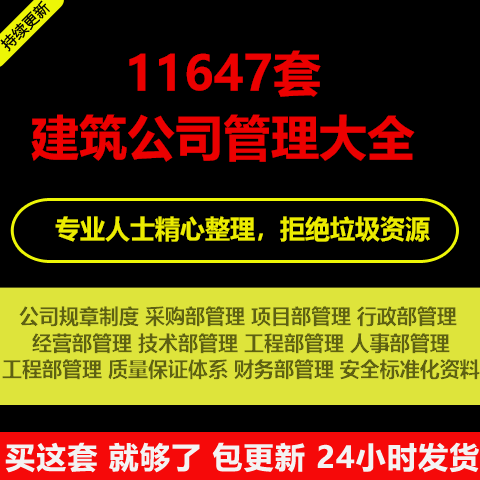 持续更新

11647套
建筑公司管理大全

专业人士精心整理，拒绝垃圾资源

公司规章制度 采购部管理 项目部管理 行政部管理
经营部管理 技术部管理 工程部管理 人事部管理
工程部管理 质量保证体系 财务部管理 安全标准化资料

买这套 就够了 包更新 24小时发货